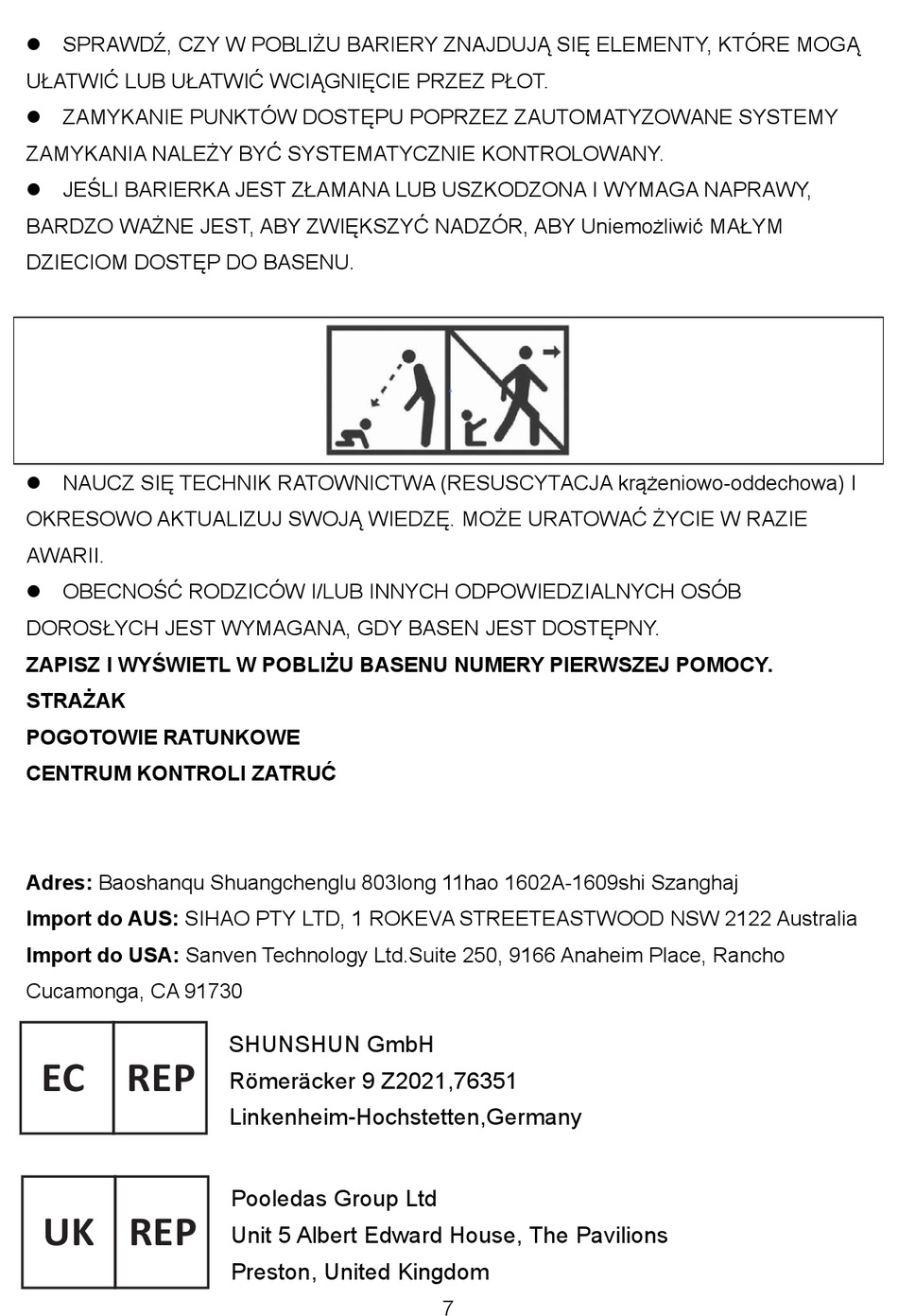 ● SPRAWDŹ, CZY W POBLIŻU BARIERY ZNAJDUJĄ SIĘ ELEMENTY, KTÓRE MOGĄ UŁATWIĆ LUB UŁATWIĆ WCIĄGNIĘCIE PRZEZ PŁOT.
● ZAMYKANIE PUNKTÓW DOSTĘPU POPRZEZ ZAUTOMATYZOWANE SYSTEMY ZAMYKANIA NALEŻY BYĆ SYSTEMATYCZNIE KONTROLOWANY.
● JEŚLI BARIERKA JEST ZŁAMANA LUB USZKODZONA I WYMAGA NAPRAWY, BARDZO WAŻNE JEST, ABY ZWIĘKSZYĆ NADZÓR, ABY Uniemożliwić MAŁYM DZIECIOM DOSTĘP DO BASENU.

● NAUCZ SIĘ TECHNIK RATOWNICTWA (RESUSCYTACJA krążeniowo-oddechowa) I OKRESOWO AKTUALIZUJ SWOJĄ WIEDZĘ. MOŻE URATOWAĆ ŻYCIE W RAZIE AWARII.
● OBECNOŚĆ RODZICÓW I/LUB INNYCH ODPOWIEDZIALNYCH OSÓB DOROSŁYCH JEST WYMAGANA, GDY BASEN JEST DOSTĘPNY.
ZAPISZ I WYŚWIETL W POBLIŻU BASENU NUMERY PIERWSZEJ POMOCY.
STRAŻAK
POGOTOWIE RATUNKOWE
CENTRUM KONTROLI ZATRUĆ

Adres: Baoshanqu Shuangchenglu 803long 11hao 1602A-1609shi Szanghaj
Import do AUS: SIHAO PTY LTD, 1 ROKEVA STREETEASTWOOD NSW 2122 Australia
Import do USA: Sanven Technology Ltd.Suite 250, 9166 Anaheim Place, Rancho Cucamonga, CA 91730

EC REP
SHUNSHUN GmbH
Römeräcker 9 Z2021,76351
Linkenheim-Hochstetten,Germany

UK REP
Pooledas Group Ltd
Unit 5 Albert Edward House, The Pavilions
Preston, United Kingdom

7